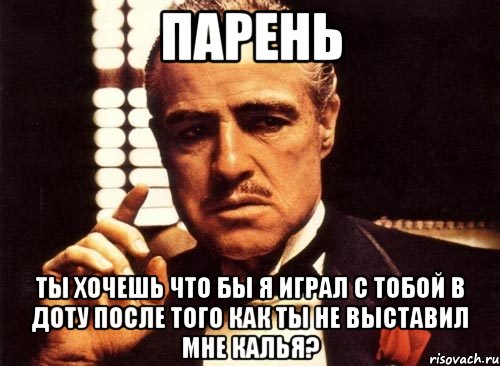 ПАРЕНЬ

ТЫ ХОЧЕШЬ ЧТО БЫ Я ИГРАЛ С ТОБОЙ В ДОТУ ПОСЛЕ ТОГО КАК ТЫ НЕ ВЫСТАВИЛ МНЕ КАЛЬЯ?

risovach.ru